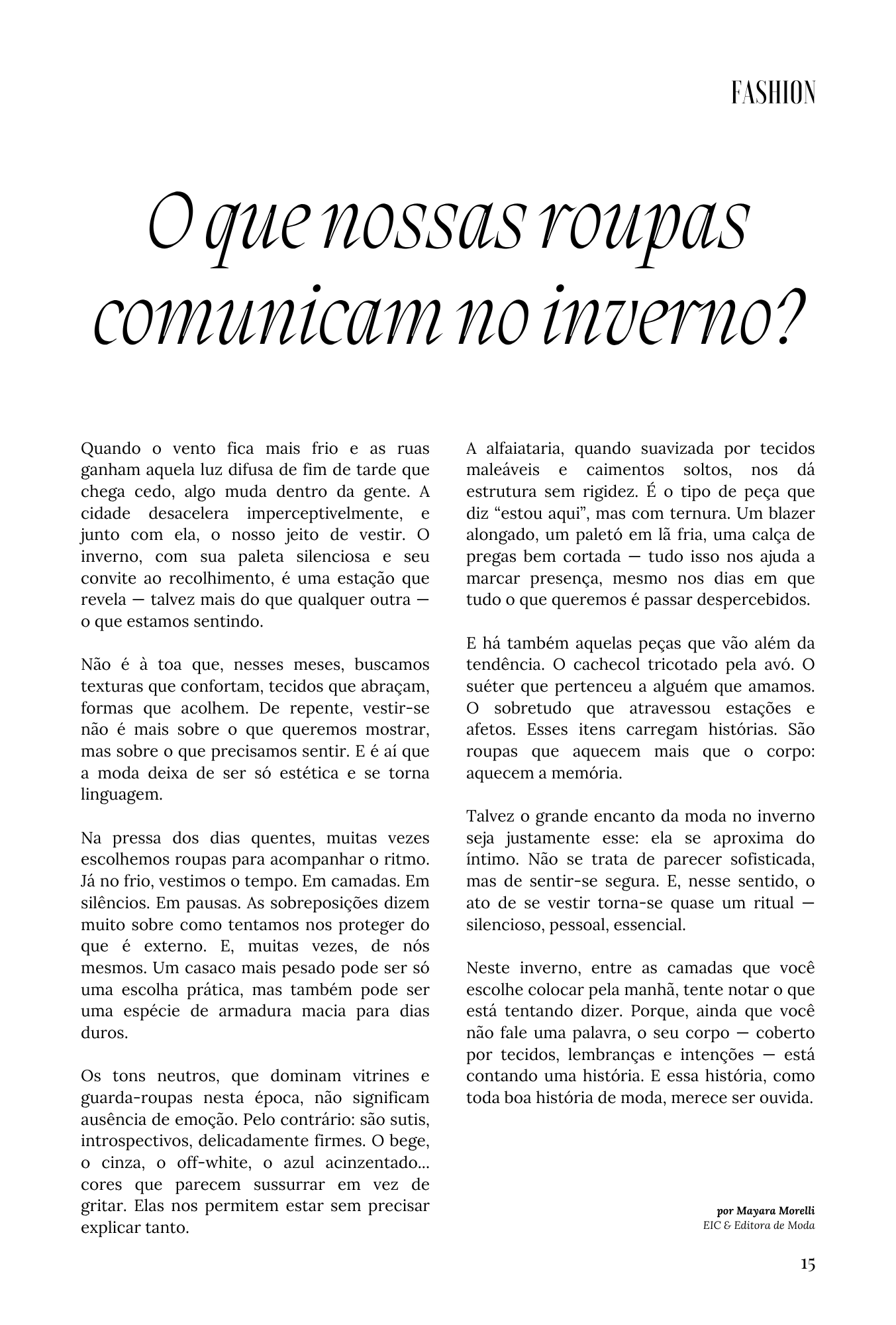 FASHION

O que nossas roupas comunicam no inverno?

Quando o vento fica mais frio e as ruas ganham aquela luz difusa de fim de tarde que chega cedo, algo muda dentro da gente. A cidade desacelera imperceptivelmente, e junto com ela, o nosso jeito de vestir. O inverno, com sua paleta silenciosa e seu convite ao recolhimento, é uma estação que revela — talvez mais do que qualquer outra — o que estamos sentindo.

Não é à toa que, nesses meses, buscamos texturas que confortam, tecidos que abraçam, formas que acolhem. De repente, vestir-se não é mais sobre o que queremos mostrar, mas sobre o que precisamos sentir. E é aí que a moda deixa de ser só estética e se torna linguagem.

Na pressa dos dias quentes, muitas vezes escolhemos roupas para acompanhar o ritmo. Já no frio, vestimos o tempo. Em camadas. Em silêncios. Em pausas. As sobreposições dizem muito sobre como tentamos nos proteger do que é externo. E, muitas vezes, de nós mesmos. Um casaco mais pesado pode ser só uma escolha prática, mas também pode ser uma espécie de armadura macia para dias duros.

Os tons neutros, que dominam vitrines e guarda-roupas nesta época, não significam ausência de emoção. Pelo contrário: são sutis, introspectivos, delicadamente firmes. O bege, o cinza, o off-white, o azul acinzentado... cores que parecem sussurrar em vez de gritar. Elas nos permitem estar sem precisar explicar tanto.

A alfaiataria, quando suavizada por tecidos maleáveis e caimentos soltos, nos dá estrutura sem rigidez. É o tipo de peça que diz “estou aqui”, mas com ternura. Um blazer alongado, um paletó em lã fria, uma calça de pregas bem cortada — tudo isso nos ajuda a marcar presença, mesmo nos dias em que tudo o que queremos é passar despercebidos.

E há também aquelas peças que vão além da tendência. O cachecol tricotado pela avó. O suéter que pertenceu a alguém que amamos. O sobretudo que atravessou estações e afetos. Esses itens carregam histórias. São roupas que aquecem mais que o corpo: aquecem a memória.

Talvez o grande encanto da moda no inverno seja justamente esse: ela se aproxima do íntimo. Não se trata de parecer sofisticada, mas de sentir-se segura. E, nesse sentido, o ato de se vestir torna-se quase um ritual — silencioso, pessoal, essencial.

Neste inverno, entre as camadas que você escolhe colocar pela manhã, tente notar o que está tentando dizer. Porque, ainda que você não fale uma palavra, o seu corpo — coberto por tecidos, lembranças e intenções — está contando uma história. E essa história, como toda boa história de moda, merece ser ouvida.

por Mayara Morelli
EIC & Editora de Moda

15